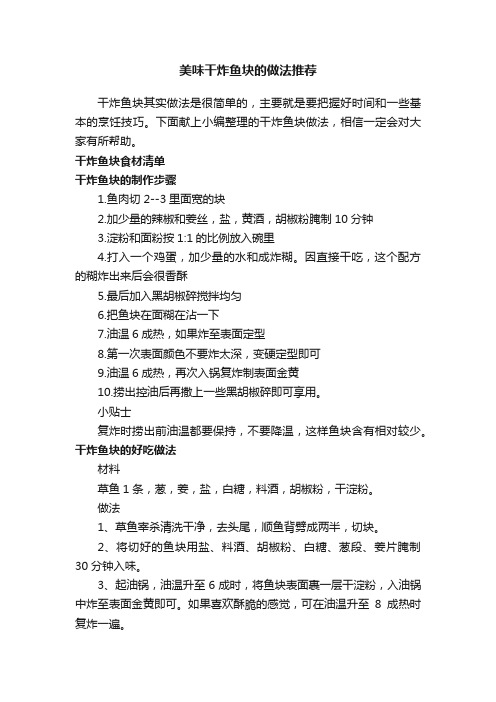 美味干炸鱼块的做法推荐

干炸鱼块其实做法是很简单的，主要就是要把握好时间和一些基本的烹饪技巧。下面献上小编整理的干炸鱼块做法，相信一定会对大家有所帮助。

干炸鱼块食材清单

干炸鱼块的制作步骤

1.鱼肉切 2--3 里面宽的块

2.加少量的辣椒和姜丝，盐，黄酒，胡椒粉腌制 10 分钟

3.淀粉和面粉按 1:1 的比例放入碗里

4.打入一个鸡蛋，加少量的水和成炸糊。因直接干吃，这个配方的糊炸出来后会很香酥

5.最后加入黑胡椒碎搅拌均匀

6.把鱼块在面糊在沾一下

7.油温 6 成热，如果炸至表面定型

8.第一次表面颜色不要炸太深，变硬定型即可

9.油温 6 成热，再次入锅复炸制表面金黄

10.捞出控油后再撒上一些黑胡椒碎即可享用。

小贴士

复炸时捞出前油温都要保持，不要降温，这样鱼块含有相对较少。

干炸鱼块的好吃做法

材料

草鱼 1 条，葱，姜，盐，白糖，料酒，胡椒粉，干淀粉。

做法

1、草鱼宰杀清洗干净，去头尾，顺鱼背劈成两半，切块。

2、将切好的鱼块用盐、料酒、胡椒粉、白糖、葱段、姜片腌制 30 分钟入味。

3、起油锅，油温升至 6 成时，将鱼块表面裹一层干淀粉，入油锅中炸至表面金黄即可。如果喜欢酥脆的感觉，可在油温升至 8 成热时复炸一遍。